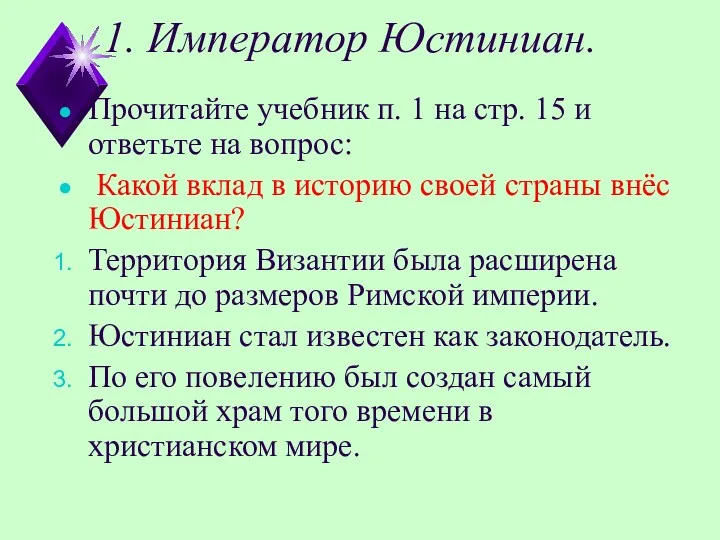 1. Император Юстиниан.

Прочитайте учебник п. 1 на стр. 15 и ответьте на вопрос:

Какой вклад в историю своей страны внёс Юстиниан?

1. Территория Византии была расширена почти до размеров Римской империи.
2. Юстиниан стал известен как законодатель.
3. По его повелению был создан самый большой храм того времени в христианском мире.